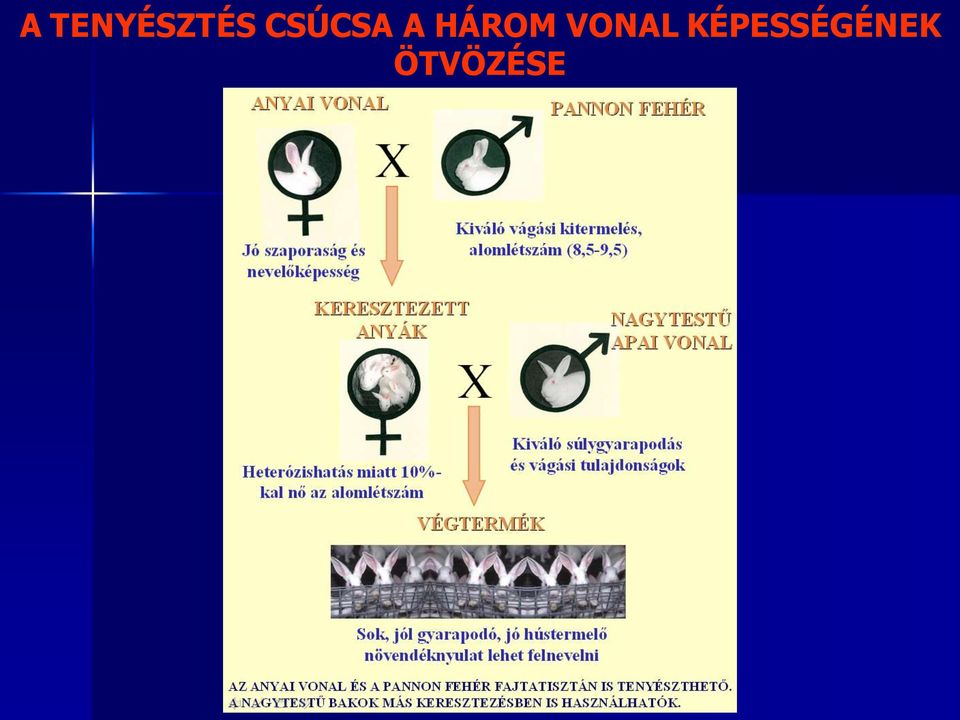 A TENYÉSZTÉS CSÚCSA A HÁROM VONAL KÉPESSÉGÉNEK ÖTVÖZÉSE

ANYAI VONAL

X

PANNON FEHÉR

Jó szaporaság és nevelőképesség

Kiváló vágási kitermelés, alomlétszám (8,5-9,5)

KERESZTEZETT ANYÁK

X

NAGYTESTŰ APAI VONAL

Heterózishatás miatt 10%-kal nő az alomlétszám

Kiváló súlygyarapodás és vágási tulajdonságok

VÉGTERMÉK

Sok, jól gyarapodó, jó hústermelő növendéknyulat lehet felnevelni

AZ ANYAI VONAL ÉS A PANNON FEHÉR FAJTATISZTÁN IS TENYÉSZTHETŐ. A NAGYTESTŰ BAKOK MÁS KERESZTEZÉSBEN IS HASZNÁLHATÓK.